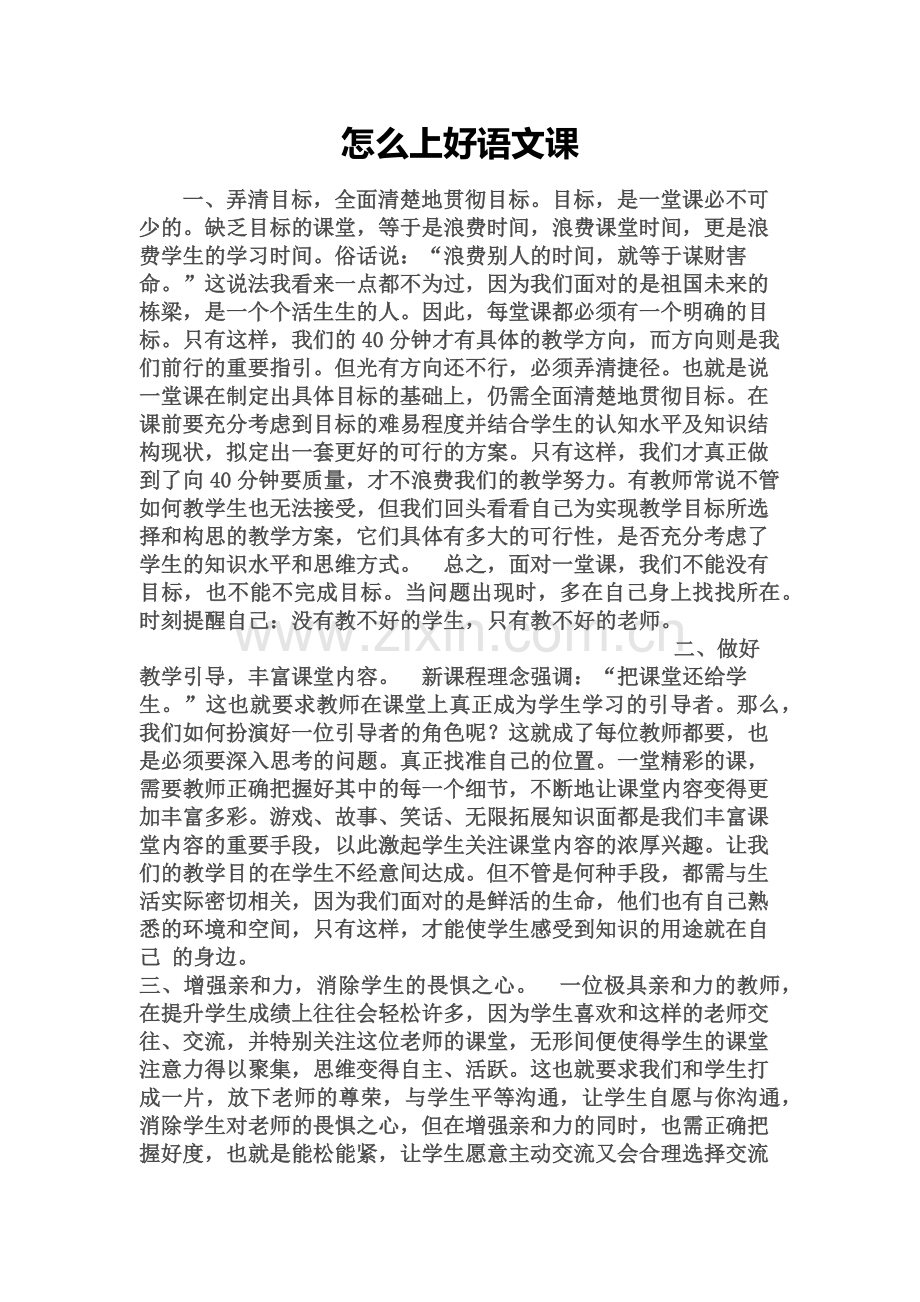 怎么上好语文课

一、弄清目标，全面清楚地贯彻目标。目标，是一堂课必不可少的。缺乏目标的课堂，等于是浪费时间，浪费课堂时间，更是浪费学生的学习时间。俗话说：“浪费别人的时间，就等于谋财害命。”这说法我看来一点都不为过，因为我们面对的是祖国未来的栋梁，是一个个活生生的人。因此，每堂课都必须有一个明确的目标。只有这样，我们的40分钟才有具体的教学方向，而方向则是我们前行的重要指引。但光有方向还不行，必须弄清捷径。也就是说一堂课在制定出具体目标的基础上，仍需全面清楚地贯彻目标。在课前要充分考虑到目标的难易程度并结合学生的认知水平及知识结构现状，拟定出一套更好的可行的方案。只有这样，我们才真正做到了向40分钟要质量，才不浪费我们的教学努力。有教师常说不管如何教学生也无法接受，但我们回头看看自己为实现教学目标所选择和构思的教学方案，它们具体有多大的可行性，是否充分考虑了学生的知识水平和思维方式。 总之，面对一堂课，我们不能没有目标，也不能不完成目标。当问题出现时，多在自己身上找找所在。时刻提醒自己：没有教不好的学生，只有教不好的老师。

二、做好教学引导，丰富课堂内容。 新课程理念强调：“把课堂还给学生。”这也就要求教师在课堂上真正成为学生学习的引导者。那么，我们如何扮演好一位引导者的角色呢？这就成了每位教师都要，也是必须要深入思考的问题。真正找准自己的位置。一堂精彩的课，需要教师正确把握好其中的每一个细节，不断地让课堂内容变得更加丰富多彩。游戏、故事、笑话、无限拓展知识面都是我们丰富课堂内容的重要手段，以此激起学生关注课堂内容的浓厚兴趣。让我们的教学目的在学生不经意间达成。但不管是何种手段，都需与生活实际密切相关，因为我们面对的是鲜活的生命，他们也有自己熟悉的环境和空间，只有这样，才能使学生感受到知识的用途就在自己 的身边。

三、增强亲和力，消除学生的畏惧之心。 一位极具亲和力的教师，在提升学生成绩上往往会轻松许多，因为学生喜欢和这样的老师交往、交流，并特别关注这位老师的课堂，无形间便使得学生的课堂注意力得以聚集，思维变得自主、活跃。这也就要求我们和学生打成一片，放下老师的尊荣，与学生平等沟通，让学生自愿与你沟通，消除学生对老师的畏惧之心，但在增强亲和力的同时，也需正确把握好度，也就是能松能紧，让学生愿意主动交流又会合理选择交流

www.zixin.com.cn